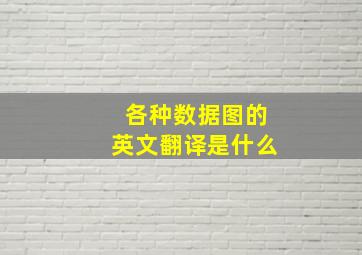 各种数据图的
英文翻译是什么